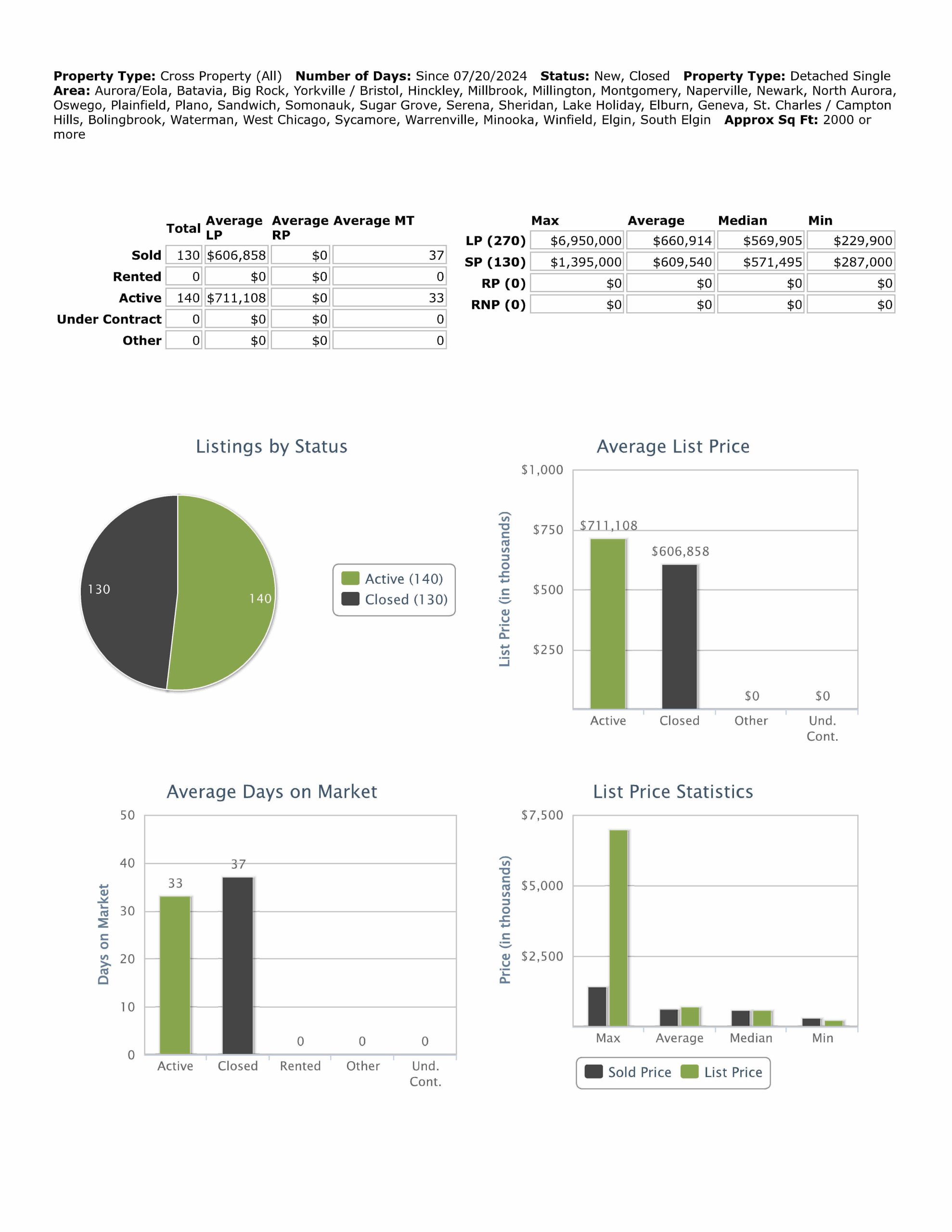 Property Type: Cross Property (All) Number of Days: Since 07/20/2024 Status: New, Closed Property Type: Detached Single Area: Aurora/Eola, Batavia, Big Rock, Yorkville / Bristol, Hinckley, Millbrook, Millington, Montgomery, Naperville, Newark, North Aurora, Oswego, Plainfield, Plano, Sandwich, Somonauk, Sugar Grove, Serena, Sheridan, Lake Holiday, Elburn, Geneva, St. Charles / Campton Hills, Bolingbrook, Waterman, West Chicago, Sycamore, Warrenville, Minooka, Winfield, Elgin, South Elgin Approx Sq Ft: 2000 or more

| | Total | Average LP | Average RP | Average MT |
|---|---|---|---|---|
| Sold | 130 | $606,858 | $0 | 37 |
| Rented | 0 | $0 | $0 | 0 |
| Active | 140 | $711,108 | $0 | 33 |
| Under Contract | 0 | $0 | $0 | 0 |
| Other | 0 | $0 | $0 | 0 |

| | Max | Average | Median | Min |
|---|---|---|---|---|
| LP (270) | $6,950,000 | $660,914 | $569,905 | $229,900 |
| SP (130) | $1,395,000 | $609,540 | $571,495 | $287,000 |
| RP (0) | $0 | $0 | $0 | $0 |
| RNP (0) | $0 | $0 | $0 | $0 |

Listings by Status

130
140

Active (140)
Closed (130)

Average List Price

List Price (in thousands)
$1,000
$750
$500
$250
$711,108
$606,858
$0
$0
Active
Closed
Other
Und. Cont.

Average Days on Market

Days on Market
50
40
30
20
10
0
33
37
0
0
0
Active
Closed
Rented
Other
Und. Cont.

List Price Statistics

Price (in thousands)
$7,500
$5,000
$2,500
Max
Average
Median
Min

Sold Price
List Price